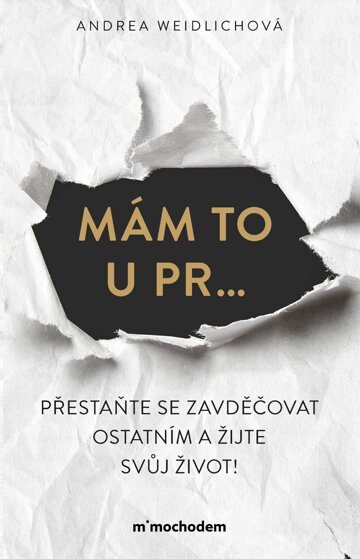 ANDREA WEIDLICHOVÁ

MÁM TO U PR...

PŘESTAŇTE SE ZAVDĚČOVAT OSTATNÍM A ŽIJTE SVŮJ ŽIVOT!

mimochodem